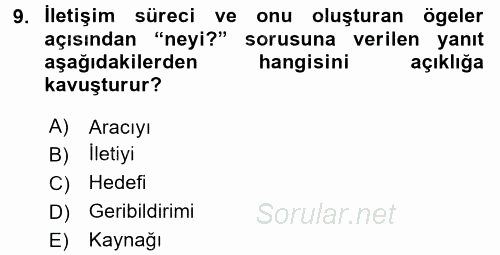 9. İletişim süreci ve onu oluşturan ögeler açısından “neyi?” sorusuna verilen yanıt aşağıdakilerden hangisini açıklığa kavuşturur?

A) Aracıyı
B) İletiyi
C) Hedefi
D) Geribildirimi
E) Kaynağı

Sorular.net